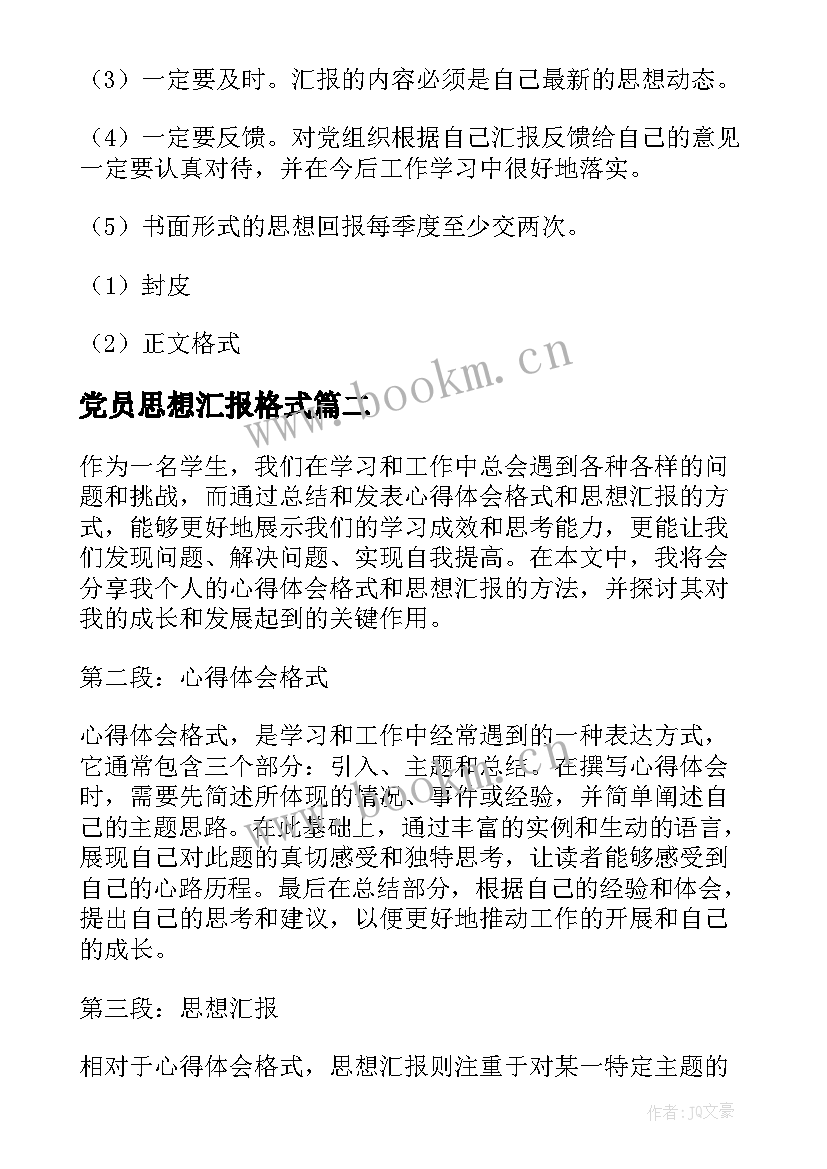 （3）一定要及时。汇报的内容必须是自己最新的思想动态。

（4）一定要反馈。对党组织根据自己汇报反馈给自己的意见一定要认真对待，并在今后工作学习中很好地落实。

（5）书面形式的思想回报每季度至少交两次。

（1）封皮

（2）正文格式

党员思想汇报格式篇二

www.bookm.cn

作为一名学生，我们在学习和工作中总会遇到各种各样的问题和挑战，而通过总结和发表心得体会格式和思想汇报的方式，能够更好地展示我们的学习成效和思考能力，更能让我们发现问题、解决问题、实现自我提高。在本文中，我将会分享我个人的心得体会格式和思想汇报的方法，并探讨其对我的成长和发展起到的关键作用。

第二段：心得体会格式

心得体会格式，是学习和工作中经常遇到的一种表达方式，它通常包含三个部分：引入、主题和总结。在撰写心得体会时，需要先简述所体现的情况、事件或经验，并简单阐述自己的主题思路。在此基础上，通过丰富的实例和生动的语言，展现自己对此题的真切感受和独特思考，让读者能够感受到自己的心路历程。最后在总结部分，根据自己的经验和体会，提出自己的思考和建议，以便更好地推动工作的开展和自己的成长。

第三段：思想汇报

相对于心得体会格式，思想汇报则注重于对某一特定主题的

作者：JQ文豪